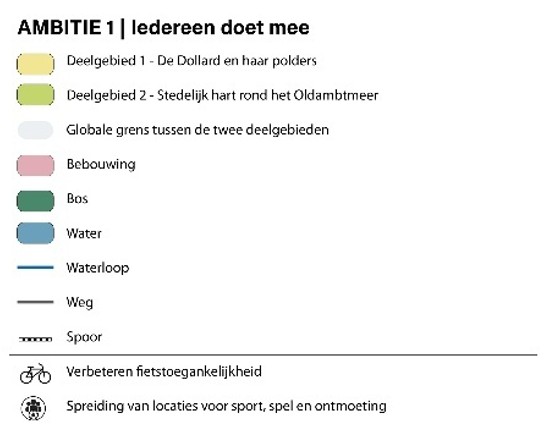 AMBITIE 1 | Iedereen doet mee

Deelgebied 1 - De Dollard en haar polders

Deelgebied 2 - Stedelijk hart rond het Oldambtmeer

Globale grens tussen de twee deelgebieden

Bebouwing

Bos

Water

Waterloop

Weg

Spoor

Verbeteren fietstoegankelijkheid

Spreiding van locaties voor sport, spel en ontmoeting